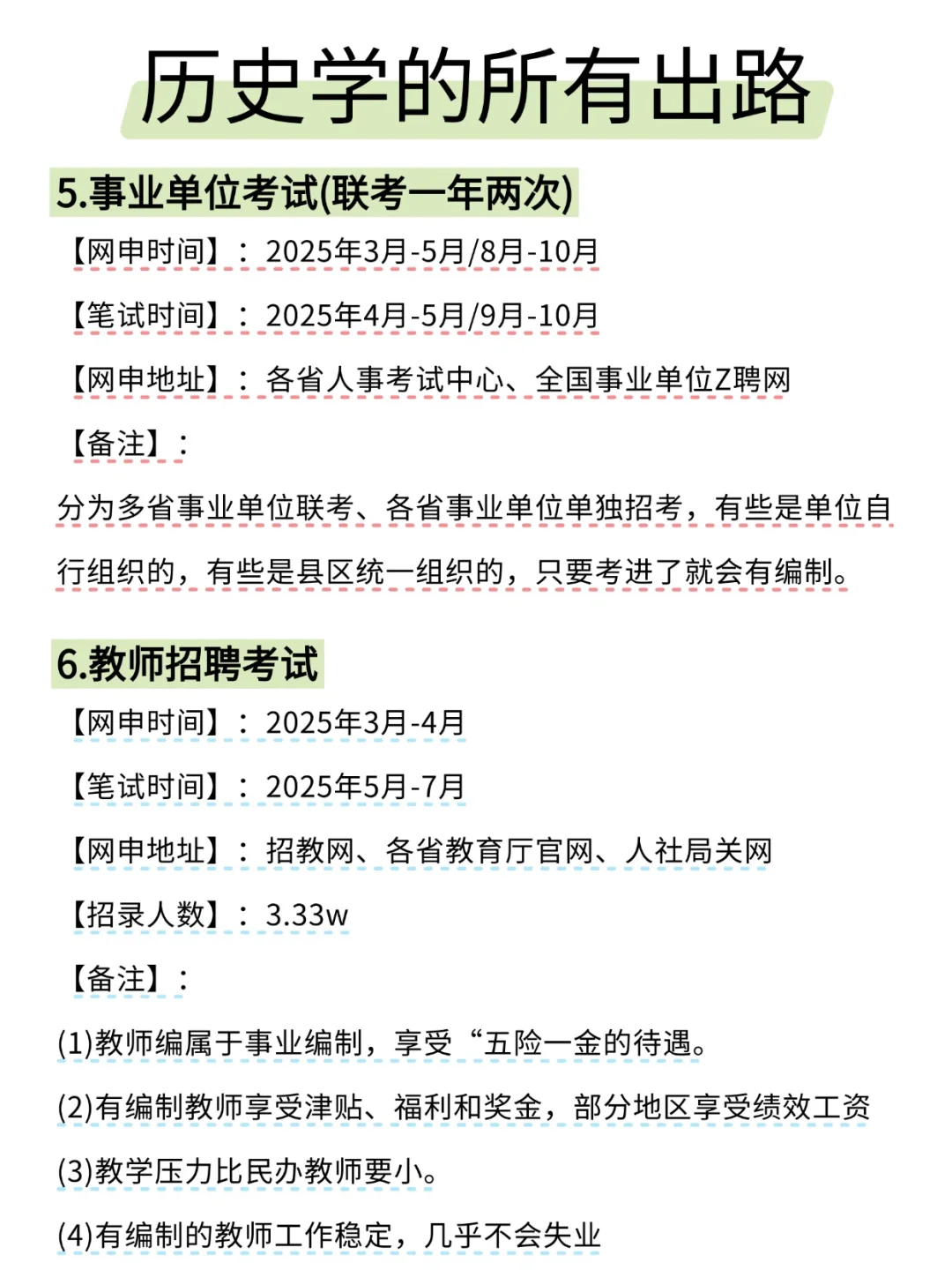 历史学的所有出路

5.事业单位考试(联考一年两次)

【网申时间】：2025年3月-5月/8月-10月

【笔试时间】：2025年4月-5月/9月-10月

【网申地址】：各省人事考试中心、全国事业单位Z聘网

【备注】：

分为多省事业单位联考、各省事业单位单独招考，有些是单位自行组织的，有些是县区统一组织的，只要考进了就会有编制。

6.教师招聘考试

【网申时间】：2025年3月-4月

【笔试时间】：2025年5月-7月

【网申地址】：招教网、各省教育厅官网、人社局关网

【招录人数】：3.33w

【备注】：

(1)教师编属于事业编制，享受“五险一金的待遇。

(2)有编制教师享受津贴、福利和奖金，部分地区享受绩效工资

(3)教学压力比民办教师要小。

(4)有编制的教师工作稳定，几乎不会失业